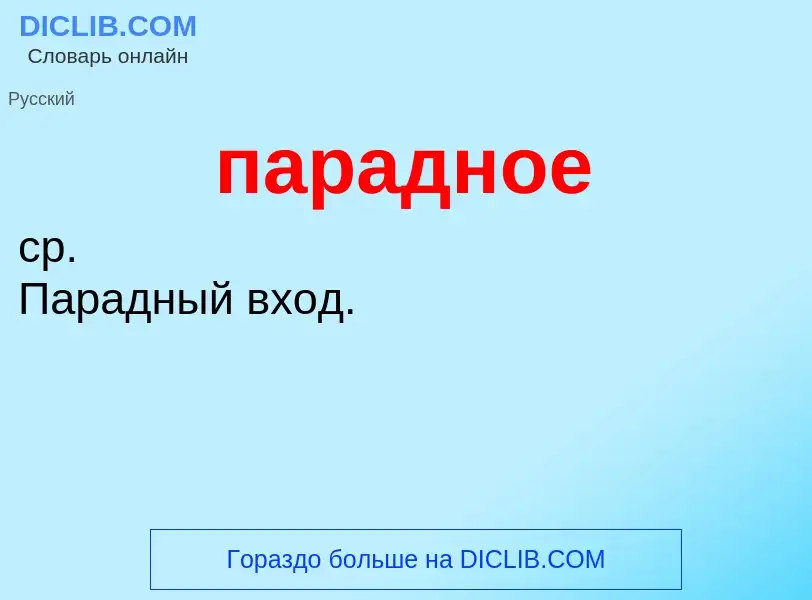 DICLIB.COM
Словарь онлайн

Русский

парадное

ср.
Парадный вход.

Гораздо больше на DICLIB.COM